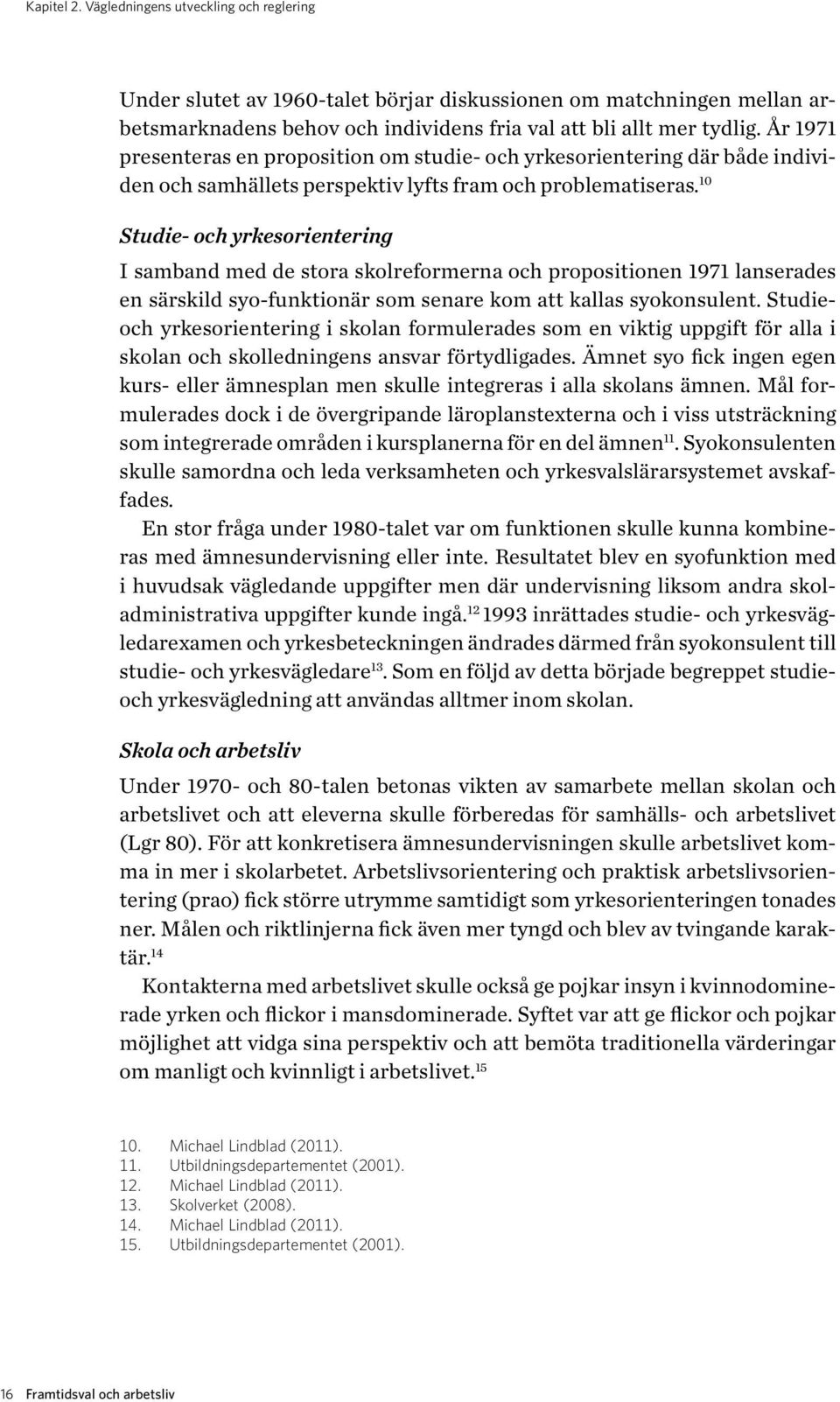 Kapitel 2. Vägledningens utveckling och reglering

Under slutet av 1960-talet börjar diskussionen om matchningen mellan arbetsmarknadens behov och individens fria val att bli allt mer tydlig. År 1971 presenteras en proposition om studie- och yrkesorientering där både individen och samhällets perspektiv lyfts fram och problematiseras.$^{10}$

Studie- och yrkesorientering

I samband med de stora skolreformerna och propositionen 1971 lanserades en särskild syo-funktionär som senare kom att kallas syokonsulent. Studie- och yrkesorientering i skolan formulerades som en viktig uppgift för alla i skolan och skolledningens ansvar förtydligades. Ämnet syo fick ingen egen kurs- eller ämnesplan men skulle integreras i alla skolans ämnen. Mål formulerades dock i de övergripande läroplanstexterna och i viss utsträckning som integrerade områden i kursplanerna för en del ämnen$^{11}$. Syokonsulenten skulle samordna och leda verksamheten och yrkesvalslärarsystemet avskaffades.

En stor fråga under 1980-talet var om funktionen skulle kunna kombineras med ämnesundervisning eller inte. Resultatet blev en syofunktion med i huvudsak vägledande uppgifter men där undervisning liksom andra skoladministrativa uppgifter kunde ingå.$^{12}$ 1993 inrättades studie- och yrkesvägledarexamen och yrkesbeteckningen ändrades därmed från syokonsulent till studie- och yrkesvägledare$^{13}$. Som en följd av detta började begreppet studie- och yrkesvägledning att användas alltmer inom skolan.

Skola och arbetsliv

Under 1970- och 80-talen betonas vikten av samarbete mellan skolan och arbetslivet och att eleverna skulle förberedas för samhälls- och arbetslivet (Lgr 80). För att konkretisera ämnesundervisningen skulle arbetslivet komma in mer i skolarbetet. Arbetslivsorientering och praktisk arbetslivsorientering (prao) fick större utrymme samtidigt som yrkesorienteringen tonades ner. Målen och riktlinjerna fick även mer tyngd och blev av tvingande karaktär.$^{14}$

Kontakterna med arbetslivet skulle också ge pojkar insyn i kvinnodominerade yrken och flickor i mansdominerade. Syftet var att ge flickor och pojkar möjlighet att vidga sina perspektiv och att bemöta traditionella värderingar om manligt och kvinnligt i arbetslivet.$^{15}$

10. Michael Lindblad (2011).
11. Utbildningsdepartementet (2001).
12. Michael Lindblad (2011).
13. Skolverket (2008).
14. Michael Lindblad (2011).
15. Utbildningsdepartementet (2001).

16 Framtidsval och arbetsliv